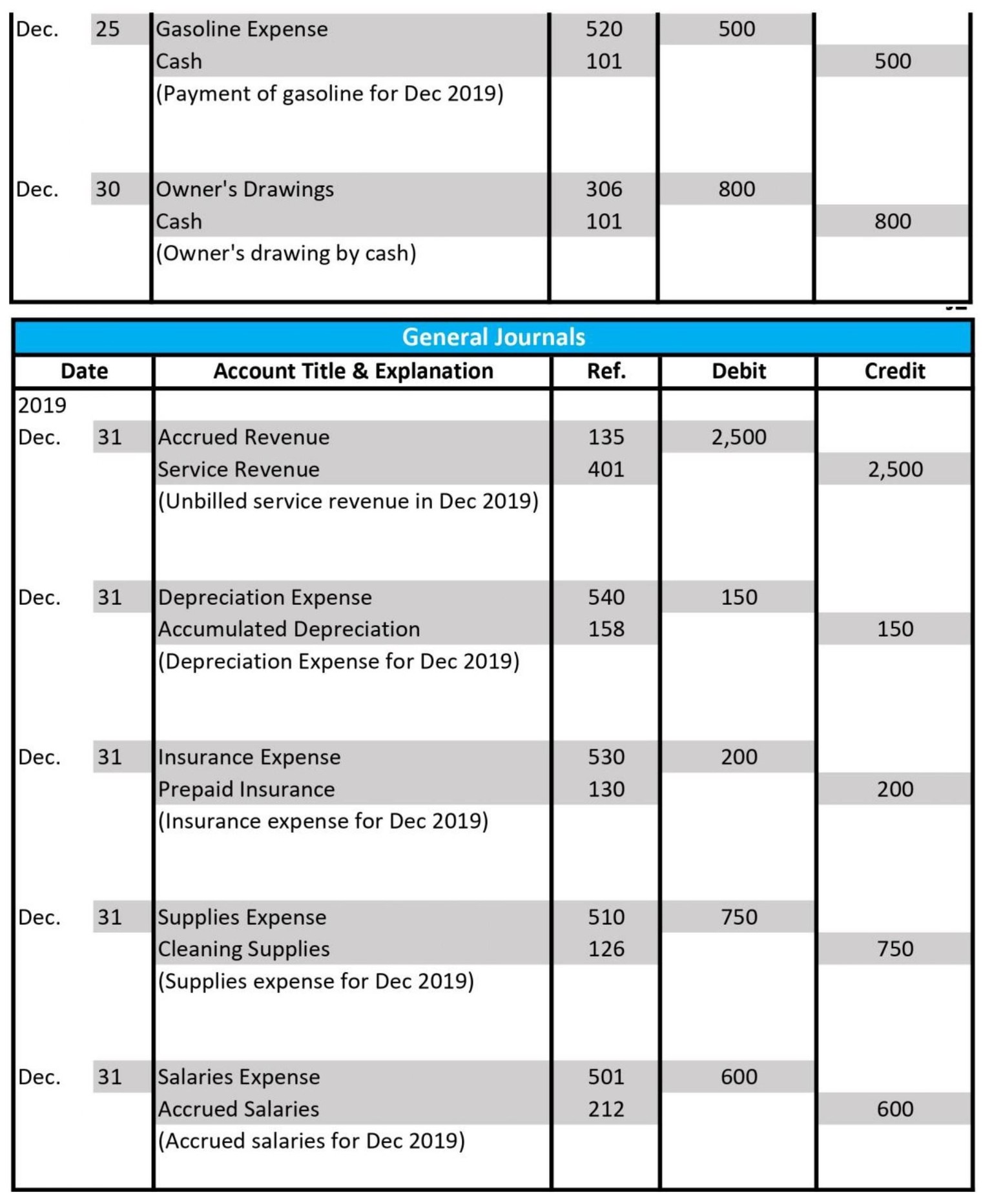 | Dec. | 25 | Gasoline Expense | 520 | 500 | |
|---|---|---|---|---|---|
| | | Cash | 101 | | 500 |
| | | (Payment of gasoline for Dec 2019) | | | |
| Dec. | 30 | Owner's Drawings | 306 | 800 | |
| | | Cash | 101 | | 800 |
| | | (Owner's drawing by cash) | | | |

General Journals

| Date | | Account Title & Explanation | Ref. | Debit | Credit |
|---|---|---|---|---|---|
| 2019 | | | | | |
| Dec. | 31 | Accrued Revenue | 135 | 2,500 | |
| | | Service Revenue | 401 | | 2,500 |
| | | (Unbilled service revenue in Dec 2019) | | | |
| Dec. | 31 | Depreciation Expense | 540 | 150 | |
| | | Accumulated Depreciation | 158 | | 150 |
| | | (Depreciation Expense for Dec 2019) | | | |
| Dec. | 31 | Insurance Expense | 530 | 200 | |
| | | Prepaid Insurance | 130 | | 200 |
| | | (Insurance expense for Dec 2019) | | | |
| Dec. | 31 | Supplies Expense | 510 | 750 | |
| | | Cleaning Supplies | 126 | | 750 |
| | | (Supplies expense for Dec 2019) | | | |
| Dec. | 31 | Salaries Expense | 501 | 600 | |
| | | Accrued Salaries | 212 | | 600 |
| | | (Accrued salaries for Dec 2019) | | | |